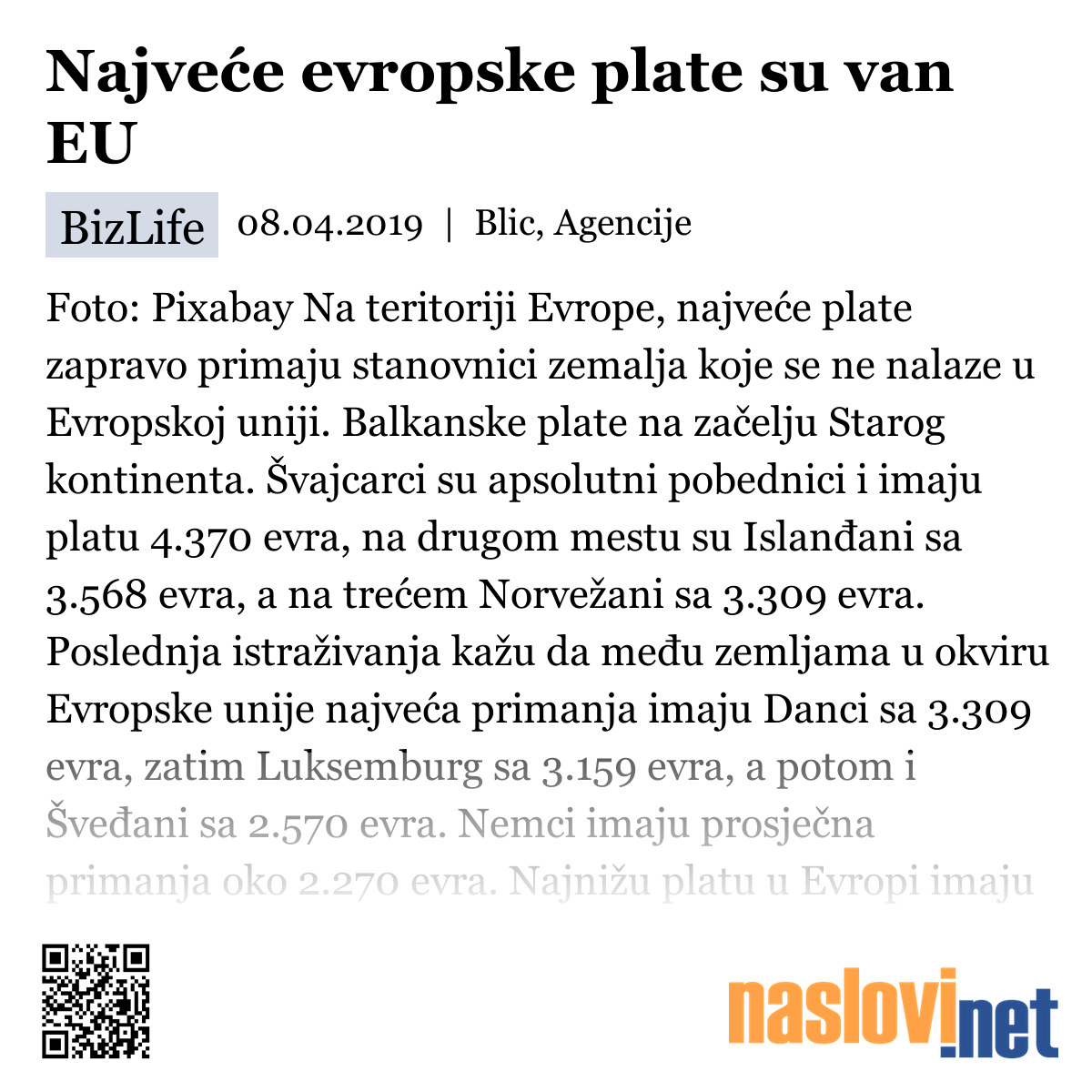 Najveće evropske plate su van EU

BizLife 08.04.2019 | Blic, Agencije

Foto: Pixabay Na teritoriji Evrope, najveće plate zapravo primaju stanovnici zemalja koje se ne nalaze u Evropskoj uniji. Balkanske plate na začelju Starog kontinenta. Švajcarci su apsolutni pobednici i imaju platu 4.370 evra, na drugom mestu su Islanđani sa 3.568 evra, a na trećem Norvežani sa 3.309 evra. Poslednja istraživanja kažu da među zemljama u okviru Evropske unije najveća primanja imaju Danci sa 3.309 evra, zatim Luksemburg sa 3.159 evra, a potom i Šveđani sa 2.570 evra. Nemci imaju prosječna primanja oko 2.270 evra. Najnižu platu u Evropi imaju

naslovi.net